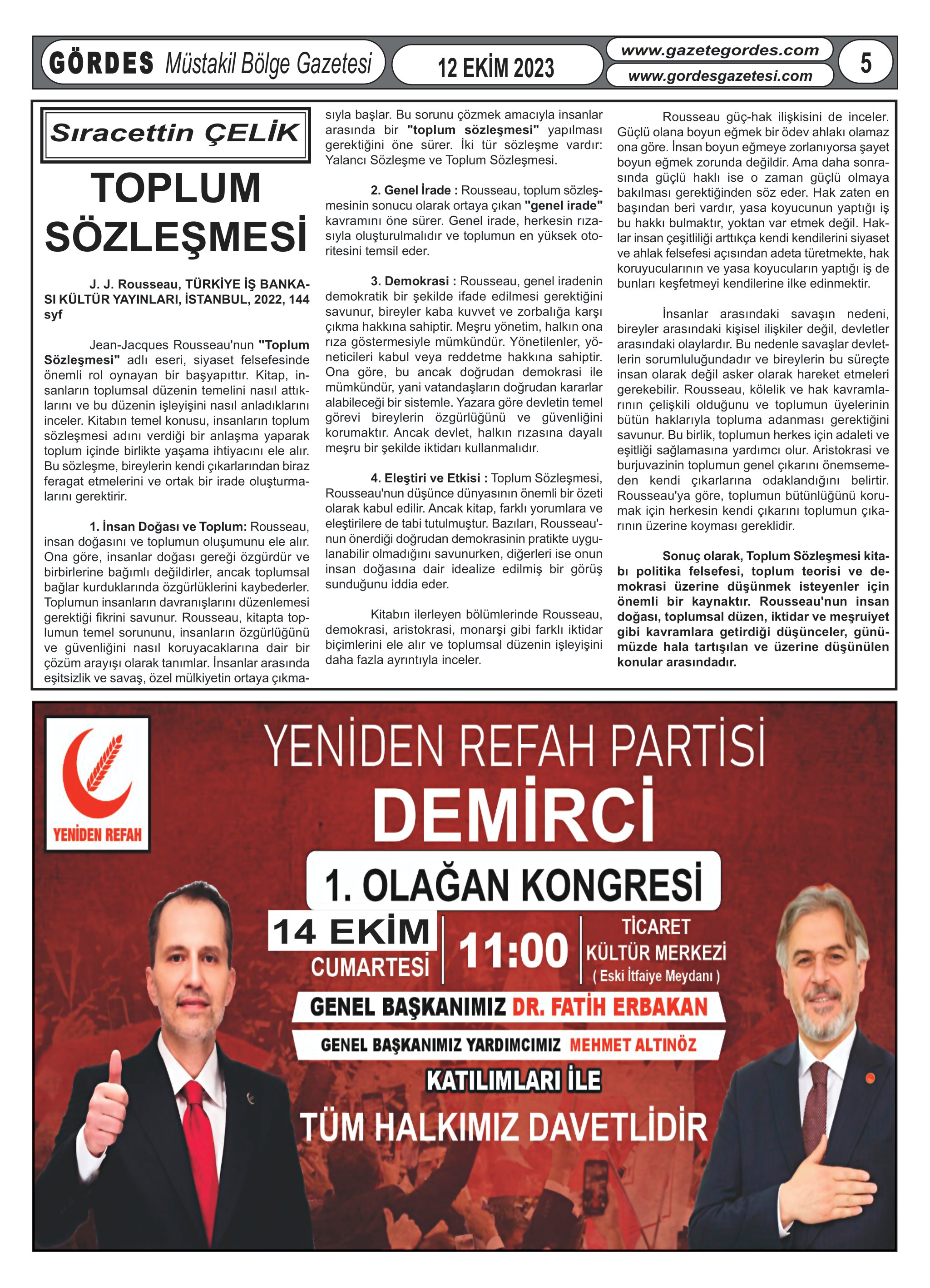 GÖRDES Müstakil Bölge Gazetesi

12 EKİM 2023

www.gazetegordes.com
www.gordesgazetesi.com

5

Sıracettin ÇELİK

TOPLUM SÖZLEŞMESİ

J. J. Rousseau, TÜRKİYE İŞ BANKASI KÜLTÜR YAYINLARI, İSTANBUL, 2022, 144 syf

Jean-Jacques Rousseau'nun "Toplum Sözleşmesi" adlı eseri, siyaset felsefesinde önemli rol oynayan bir başyapıttır. Kitap, insanların toplumsal düzenin temelini nasıl attıklarını ve bu düzenin işleyişini nasıl anladıklarını inceler. Kitabın temel konusu, insanların toplum sözleşmesi adını verdiği bir anlaşma yaparak toplum içinde birlikte yaşama ihtiyacını ele alır. Bu sözleşme, bireylerin kendi çıkarlarından biraz feragat etmelerini ve ortak bir irade oluşturmalarını gerektirir.

1. İnsan Doğası ve Toplum: Rousseau, insan doğasını ve toplumun oluşumunu ele alır. Ona göre, insanlar doğası gereği özgürdür ve birbirlerine bağımlı değildirler, ancak toplumsal bağlar kurduklarında özgürlüklerini kaybederler. Toplumun insanların davranışlarını düzenlemesi gerektiği fikrini savunur. Rousseau, kitapta toplumun temel sorununu, insanların özgürlüğünü ve güvenliğini nasıl koruyacaklarına dair bir çözüm arayışı olarak tanımlar. İnsanlar arasında eşitsizlik ve savaş, özel mülkiyetin ortaya çıkmasıyla başlar. Bu sorunu çözmek amacıyla insanlar arasında bir "toplum sözleşmesi" yapılması gerektiğini öne sürer. İki tür sözleşme vardır: Yalancı Sözleşme ve Toplum Sözleşmesi.

2. Genel İrade : Rousseau, toplum sözleşmesinin sonucu olarak ortaya çıkan "genel irade" kavramını öne sürer. Genel irade, herkesin rızasıyla oluşturulmalıdır ve toplumun en yüksek otoritesini temsil eder.

3. Demokrasi : Rousseau, genel iradenin demokratik bir şekilde ifade edilmesi gerektiğini savunur, bireyler kaba kuvvet ve zorbalığa karşı çıkma hakkına sahiptir. Meşru yönetim, halkın ona rıza göstermesiyle mümkündür. Yönetilenler, yöneticileri kabul veya reddetme hakkına sahiptir. Ona göre, bu ancak doğrudan demokrasi ile mümkündür, yani vatandaşların doğrudan kararlar alabileceği bir sistemle. Yazara göre devletin temel görevi bireylerin özgürlüğünü ve güvenliğini korumaktır. Ancak devlet, halkın rızasına dayalı meşru bir şekilde iktidarı kullanmalıdır.

4. Eleştiri ve Etkisi : Toplum Sözleşmesi, Rousseau'nun düşünce dünyasının önemli bir özeti olarak kabul edilir. Ancak kitap, farklı yorumlara ve eleştirilere de tabi tutulmuştur. Bazıları, Rousseau'nun önerdiği doğrudan demokrasinin pratikte uygulanabilir olmadığını savunurken, diğerleri ise onun insan doğasına dair idealize edilmiş bir görüş sunduğunu iddia eder.

Kitabın ilerleyen bölümlerinde Rousseau, demokrasi, aristokrasi, monarşi gibi farklı iktidar biçimlerini ele alır ve toplumsal düzenin işleyişini daha fazla ayrıntıyla inceler.

Rousseau güç-hak ilişkisini de inceler. Güçlü olana boyun eğmek bir ödev ahlakı olamaz ona göre. İnsan boyun eğmeye zorlanıyorsa şayet boyun eğmek zorunda değildir. Ama daha sonrasında güçlü haklı ise o zaman güçlü olmaya bakılması gerektiğinden söz eder. Hak zaten en başından beri vardır, yasa koyucunun yaptığı iş bu hakkı bulmaktır, yoktan var etmek değil. Haklar insan çeşitliliği arttıkça kendi kendilerini siyaset ve ahlak felsefesi açısından adeta türetmekte, hak koruyucularının ve yasa koyucuların yaptığı iş de bunları keşfetmeyi kendilerine ilke edinmektir.

İnsanlar arasındaki savaşın nedeni, bireyler arasındaki kişisel ilişkiler değil, devletler arasındaki olaylardır. Bu nedenle savaşlar devletlerin sorumluluğundadır ve bireylerin bu süreçte insan olarak değil asker olarak hareket etmeleri gerekebilir. Rousseau, kölelik ve hak kavramlarının çelişkili olduğunu ve toplumun üyelerinin bütün haklarıyla topluma adanması gerektiğini savunur. Bu birlik, toplumun herkes için adaleti ve eşitliği sağlamasına yardımcı olur. Aristokrasi ve burjuvazinin toplumun genel çıkarını önemsemeden kendi çıkarlarına odaklandığını belirtir. Rousseau'ya göre, toplumun bütünlüğünü korumak için herkesin kendi çıkarını toplumun çıkarının üzerine koyması gereklidir.

Sonuç olarak, Toplum Sözleşmesi kitabı politika felsefesi, toplum teorisi ve demokrasi üzerine düşünmek isteyenler için önemli bir kaynaktır. Rousseau'nun insan doğası, toplumsal düzen, iktidar ve meşruiyet gibi kavramlara getirdiği düşünceler, günümüzde hala tartışılan ve üzerine düşünülen konular arasındadır.

YENİDEN REFAH

YENİDEN REFAH PARTİSİ
DEMİRCİ
1. OLAĞAN KONGRESİ
14 EKİM
CUMARTESİ
11:00
TİCARET KÜLTÜR MERKEZİ
( Eski İtfaiye Meydanı )
GENEL BAŞKANIMIZ DR. FATİH ERBAKAN
GENEL BAŞKANIMIZ YARDIMCIMIZ MEHMET ALTINÖZ
KATILIMLARI İLE
TÜM HALKIMIZ DAVETLİDİR